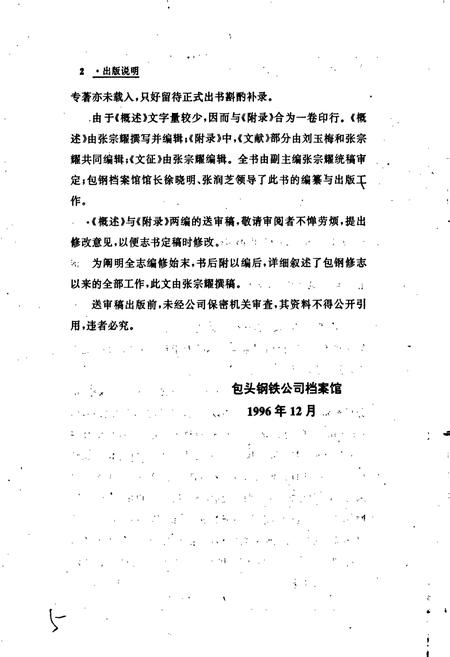 2 ·出版说明

专著亦未载入，只好留待正式出书斟酌补录。

由于《概述》文字量较少，因而与《附录》合为一卷印行。《概述》由张宗耀撰写并编辑；《附录》中，《文献》部分由刘玉梅和张宗耀共同编辑；《文征》由张宗耀编辑。全书由副主编张宗耀统稿审定；包钢档案馆馆长徐晓明、张润芝领导了此书的编纂与出版工作。

《概述》与《附录》两编的送审稿，敬请审阅者不惮劳烦，提出修改意见，以便志书定稿时修改。

为阐明全志编修始末，书后附以编后，详细叙述了包钢修志以来的全部工作，此文由张宗耀撰稿。

送审稿出版前，未经公司保密机关审查，其资料不得公开引用，违者必究。

包头钢铁公司档案馆
1996年12月

5